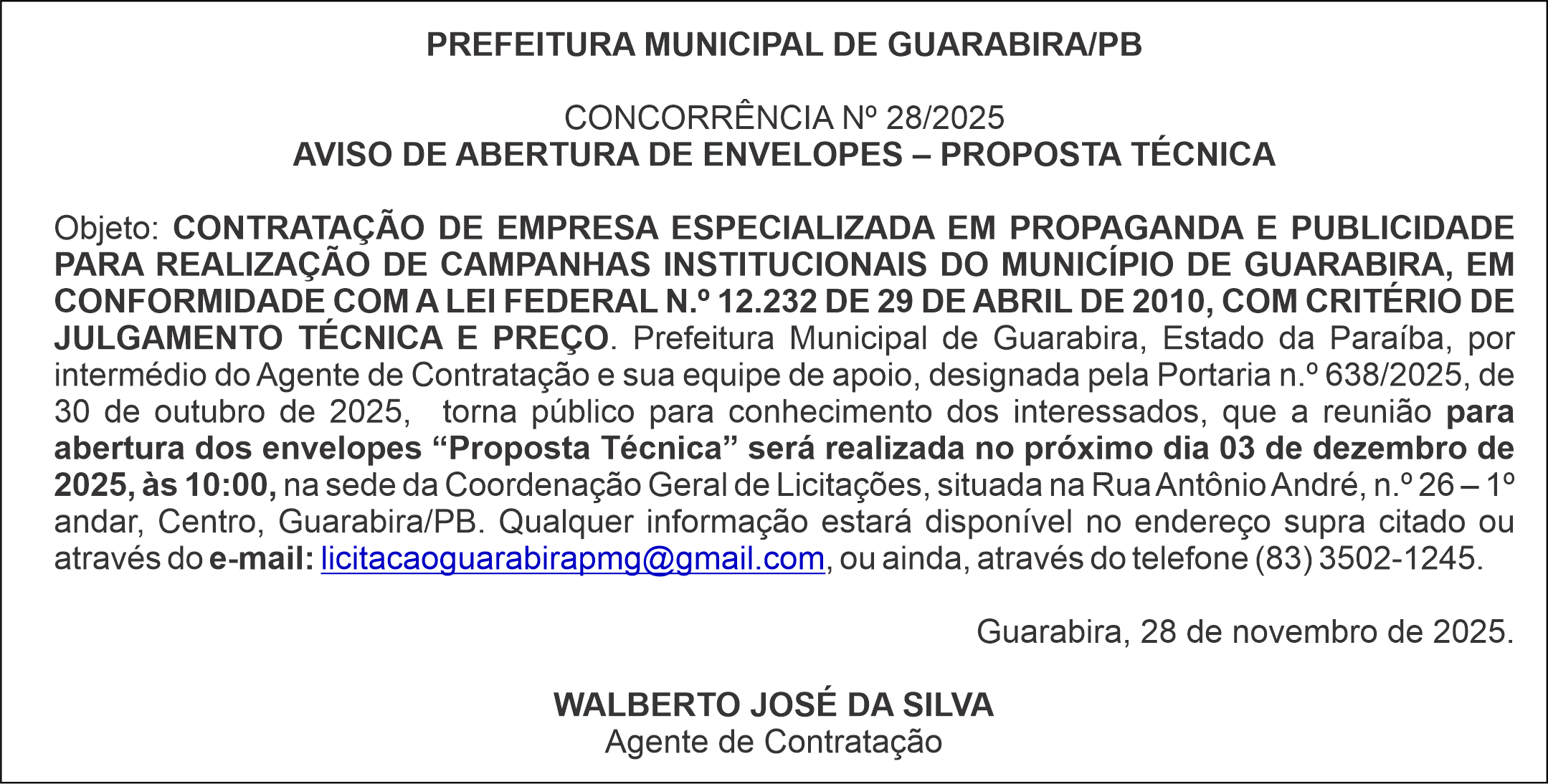 PREFEITURA MUNICIPAL DE GUARABIRA/PB

CONCORRÊNCIA Nº 28/2025
AVISO DE ABERTURA DE ENVELOPES – PROPOSTA TÉCNICA

Objeto: CONTRATAÇÃO DE EMPRESA ESPECIALIZADA EM PROPAGANDA E PUBLICIDADE PARA REALIZAÇÃO DE CAMPANHAS INSTITUCIONAIS DO MUNICÍPIO DE GUARABIRA, EM CONFORMIDADE COM A LEI FEDERAL N.º 12.232 DE 29 DE ABRIL DE 2010, COM CRITÉRIO DE JULGAMENTO TÉCNICA E PREÇO. Prefeitura Municipal de Guarabira, Estado da Paraíba, por intermédio do Agente de Contratação e sua equipe de apoio, designada pela Portaria n.º 638/2025, de 30 de outubro de 2025, torna público para conhecimento dos interessados, que a reunião para abertura dos envelopes “Proposta Técnica” será realizada no próximo dia 03 de dezembro de 2025, às 10:00, na sede da Coordenação Geral de Licitações, situada na Rua Antônio André, n.º 26 – 1º andar, Centro, Guarabira/PB. Qualquer informação estará disponível no endereço supra citado ou através do e-mail: licitacaoguarabirapmg@gmail.com, ou ainda, através do telefone (83) 3502-1245.

Guarabira, 28 de novembro de 2025.

WALBERTO JOSÉ DA SILVA
Agente de Contratação